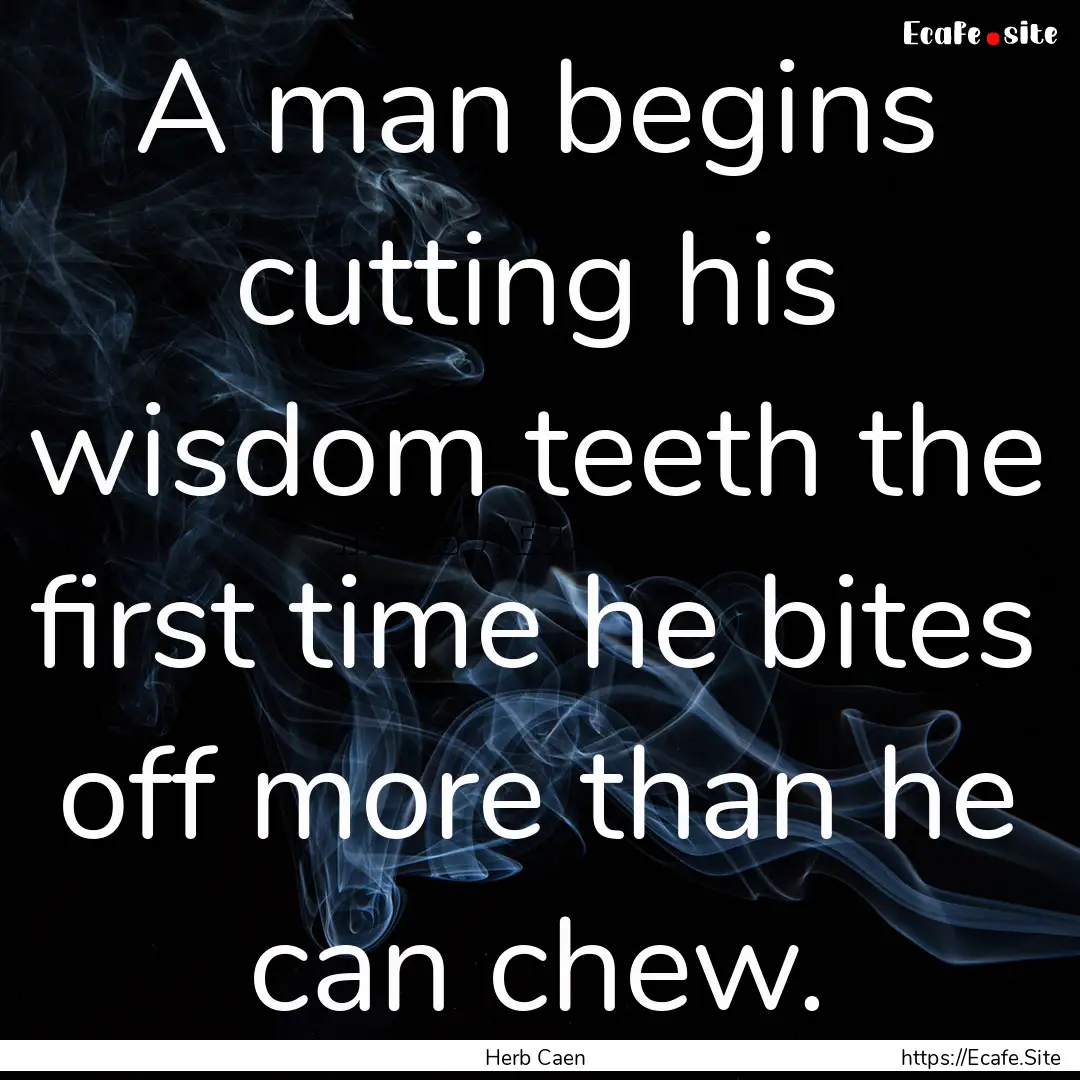 Ecafe.site

A man begins cutting his wisdom teeth the first time he bites off more than he can chew.

Herb Caen

https://Ecafe.Site